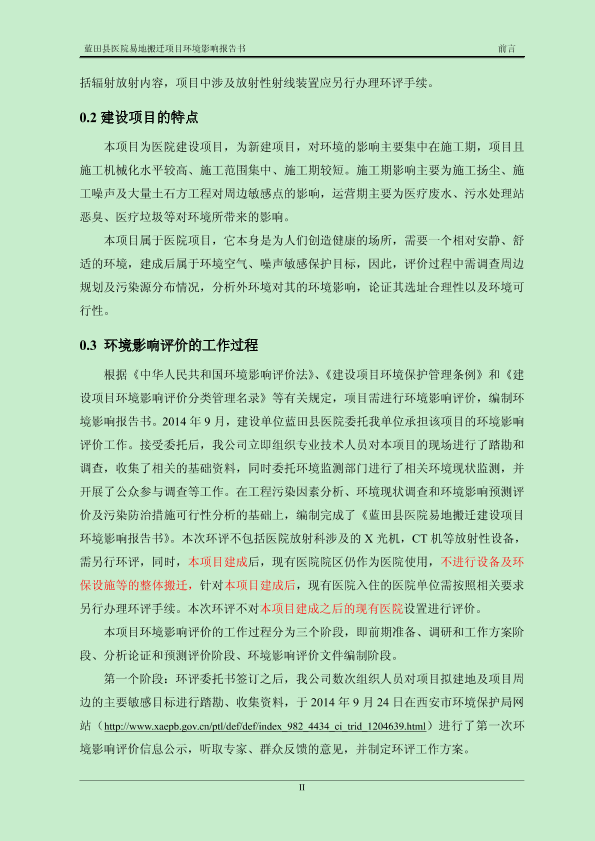 蓝田县医院易地搬迁项目环境影响报告书　　前言

括辐射放射内容，项目中涉及放射性射线装置应另行办理环评手续。

0.2 建设项目的特点

本项目为医院建设项目，为新建项目，对环境的影响主要集中在施工期，项目且施工机械化水平较高、施工范围集中、施工期较短。施工期影响主要为施工扬尘、施工噪声及大量土石方工程对周边敏感点的影响，运营期主要为医疗废水、污水处理站恶臭、医疗垃圾等对环境所带来的影响。

本项目属于医院项目，它本身是为人们创造健康的场所，需要一个相对安静、舒适的环境，建成后属于环境空气、噪声敏感保护目标，因此，评价过程中需调查周边规划及污染源分布情况，分析外环境对其的环境影响，论证其选址合理性以及环境可行性。

0.3 环境影响评价的工作过程

根据《中华人民共和国环境影响评价法》、《建设项目环境保护管理条例》和《建设项目环境影响评价分类管理名录》等有关规定，项目需进行环境影响评价，编制环境影响报告书。2014 年 9 月，建设单位蓝田县医院委托我单位承担该项目的环境影响评价工作。接受委托后，我公司立即组织专业技术人员对本项目的现场进行了踏勘和调查，收集了相关的基础资料，同时委托环境监测部门进行了相关环境现状监测，并开展了公众参与调查等工作。在工程污染因素分析、环境现状调查和环境影响预测评价及污染防治措施可行性分析的基础上，编制完成了《蓝田县医院易地搬迁建设项目环境影响报告书》。本次环评不包括医院放射科涉及的 X 光机，CT 机等放射性设备，需另行环评，同时，本项目建成后，现有医院院区仍作为医院使用，不进行设备及环保设施等的整体搬迁，针对本项目建成后，现有医院入住的医院单位需按照相关要求另行办理环评手续。本次环评不对本项目建成之后的现有医院设置进行评价。

本项目环境影响评价的工作过程分为三个阶段，即前期准备、调研和工作方案阶段、分析论证和预测评价阶段、环境影响评价文件编制阶段。

第一个阶段：环评委托书签订之后，我公司数次组织人员对项目拟建地及项目周边的主要敏感目标进行踏勘、收集资料，于 2014 年 9 月 24 日在西安市环境保护局网站（http://www.xaepb.gov.cn/ptl/def/def/index_982_4434_ci_trid_1204639.html）进行了第一次环境影响评价信息公示，听取专家、群众反馈的意见，并制定环评工作方案。

II